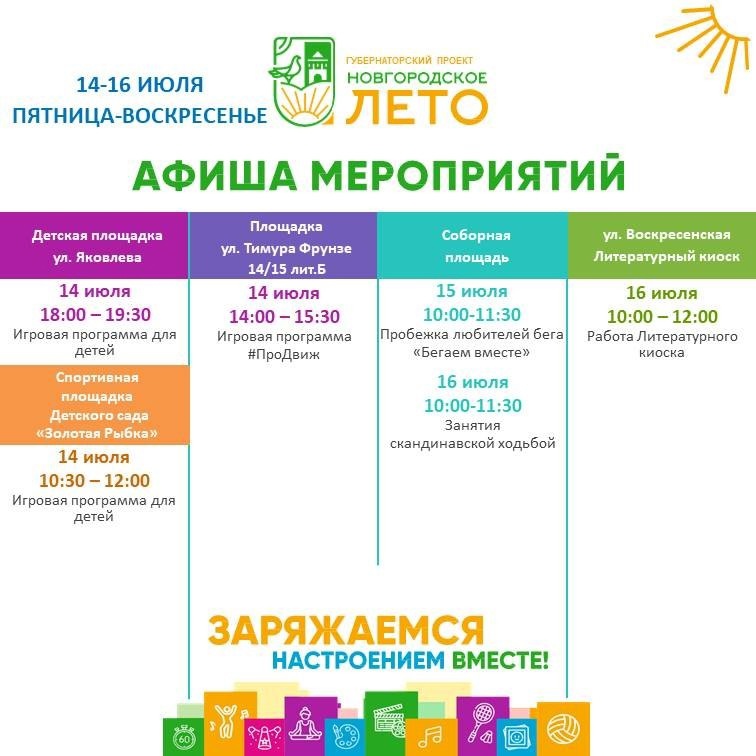 14-16 ИЮЛЯ
ПЯТНИЦА-ВОСКРЕСЕНЬЕ

ГУБЕРНАТОРСКИЙ ПРОЕКТ
НОВГОРОДСКОЕ
ЛЕТО

АФИША МЕРОПРИЯТИЙ

Детская площадка ул. Яковлева

14 июля
18:00 – 19:30
Игровая программа для детей

Спортивная площадка Детского сада «Золотая Рыбка»

14 июля
10:30 – 12:00
Игровая программа для детей

Площадка ул. Тимура Фрунзе 14/15 лит.Б

14 июля
14:00 – 15:30
Игровая программа #ПроДвиж

Соборная площадь

15 июля
10:00-11:30
Пробежка любителей бега «Бегаем вместе»

16 июля
10:00-11:30
Занятия скандинавской ходьбой

ул. Воскресенская Литературный киоск

16 июля
10:00 – 12:00
Работа Литературного киоска

ЗАРЯЖАЕМСЯ
НАСТРОЕНИЕМ ВМЕСТЕ!

60